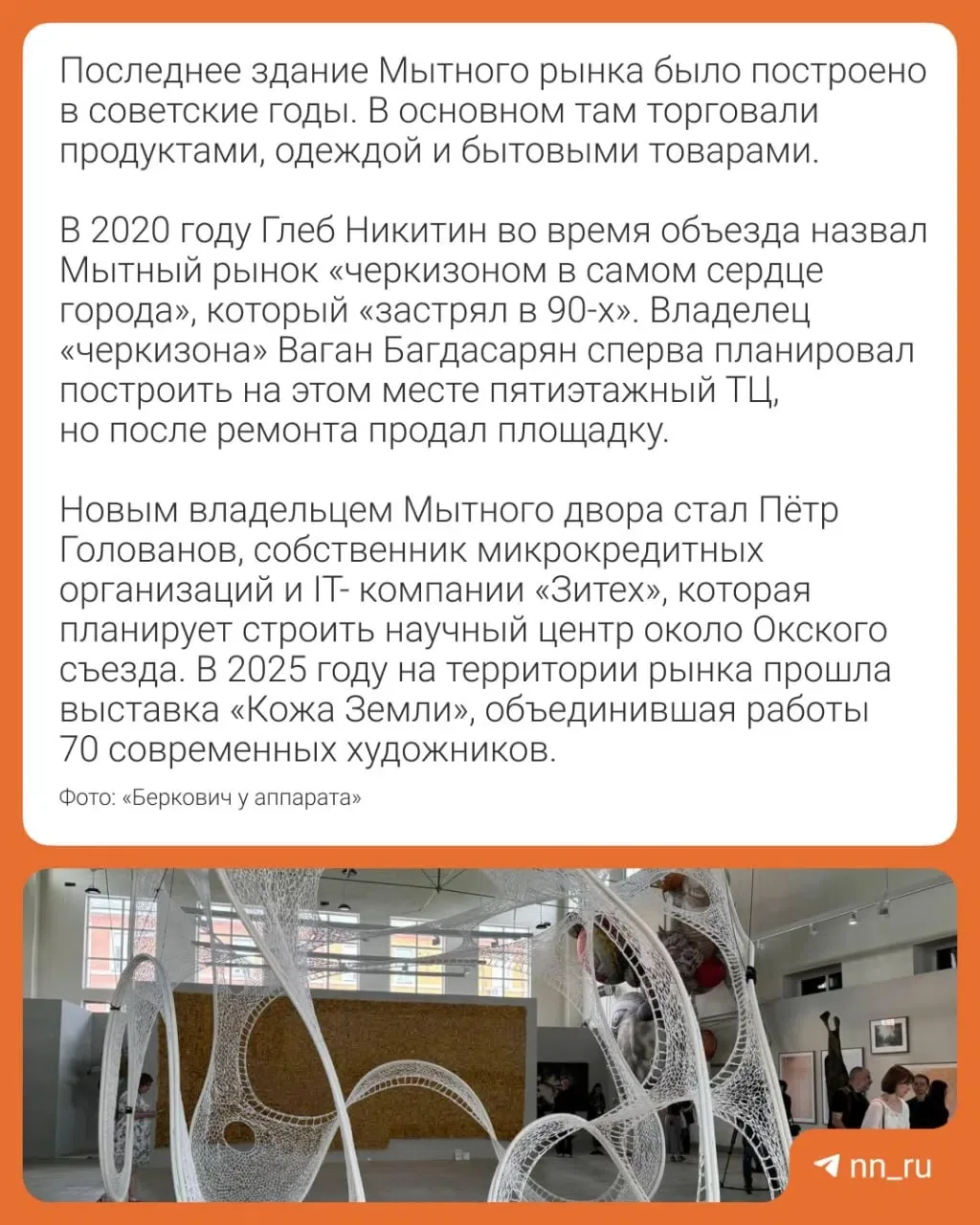 Последнее здание Мытного рынка было построено в советские годы. В основном там торговали продуктами, одеждой и бытовыми товарами.

В 2020 году Глеб Никитин во время объезда назвал Мытный рынок «черкизоном в самом сердце города», который «застрял в 90-х». Владелец «черкизона» Ваган Багдасарян сперва планировал построить на этом месте пятиэтажный ТЦ, но после ремонта продал площадку.

Новым владельцем Мытного двора стал Пётр Голованов, собственник микрокредитных организаций и IT- компании «Зитех», которая планирует строить научный центр около Окского съезда. В 2025 году на территории рынка прошла выставка «Кожа Земли», объединившая работы 70 современных художников.

Фото: «Беркович у аппарата»

nn_ru